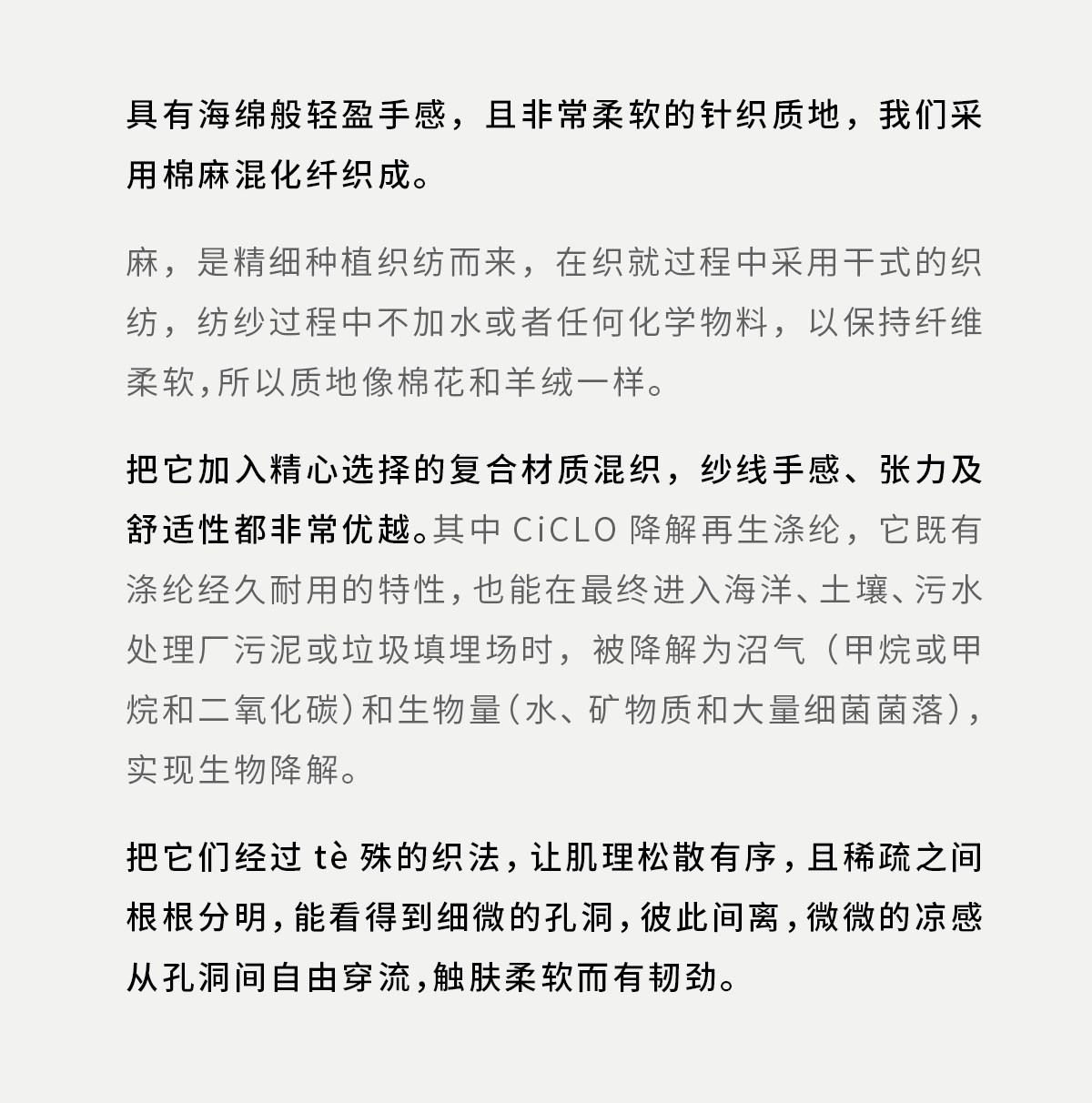 具有海绵般轻盈手感，且非常柔软的针织质地，我们采用棉麻混化纤织成。

麻，是精细种植织纺而来，在织就过程中采用干式的织纺，纺纱过程中不加水或者任何化学物料，以保持纤维柔软,所以质地像棉花和羊绒一样。

把它加入精心选择的复合材质混织，纱线手感、张力及舒适性都非常优越。其中 CiCLO 降解再生涤纶，它既有涤纶经久耐用的特性，也能在最终进入海洋、土壤、污水处理厂污泥或垃圾填埋场时，被降解为沼气（甲烷或甲烷和二氧化碳）和生物量（水、矿物质和大量细菌菌落），实现生物降解。

把它们经过 tè 殊的织法，让肌理松散有序，且稀疏之间根根分明，能看得到细微的孔洞，彼此间离，微微的凉感从孔洞间自由穿流，触肤柔软而有韧劲。